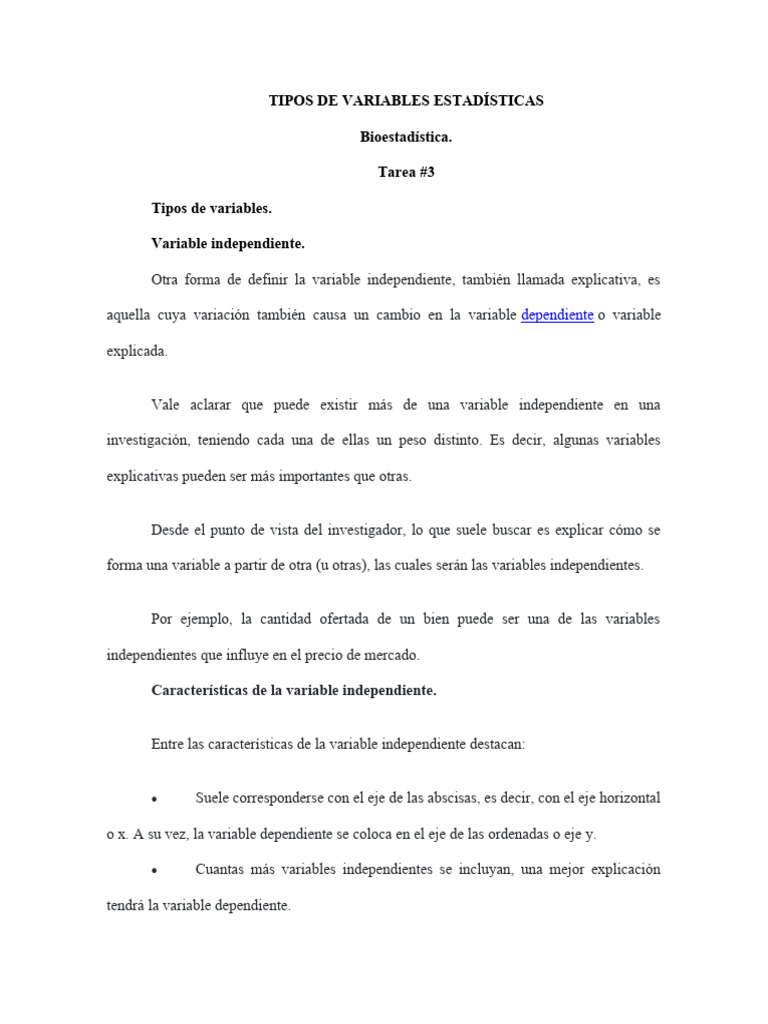 TIPOS DE VARIABLES ESTADÍSTICAS

Bioestadística.

Tarea #3

Tipos de variables.

Variable independiente.

Otra forma de definir la variable independiente, también llamada explicativa, es aquella cuya variación también causa un cambio en la variable dependiente o variable explicada.

Vale aclarar que puede existir más de una variable independiente en una investigación, teniendo cada una de ellas un peso distinto. Es decir, algunas variables explicativas pueden ser más importantes que otras.

Desde el punto de vista del investigador, lo que suele buscar es explicar cómo se forma una variable a partir de otra (u otras), las cuales serán las variables independientes.

Por ejemplo, la cantidad ofertada de un bien puede ser una de las variables independientes que influye en el precio de mercado.

Características de la variable independiente.

Entre las características de la variable independiente destacan:

• Suele corresponderse con el eje de las abscisas, es decir, con el eje horizontal o x. A su vez, la variable dependiente se coloca en el eje de las ordenadas o eje y.

• Cuantas más variables independientes se incluyan, una mejor explicación tendrá la variable dependiente.